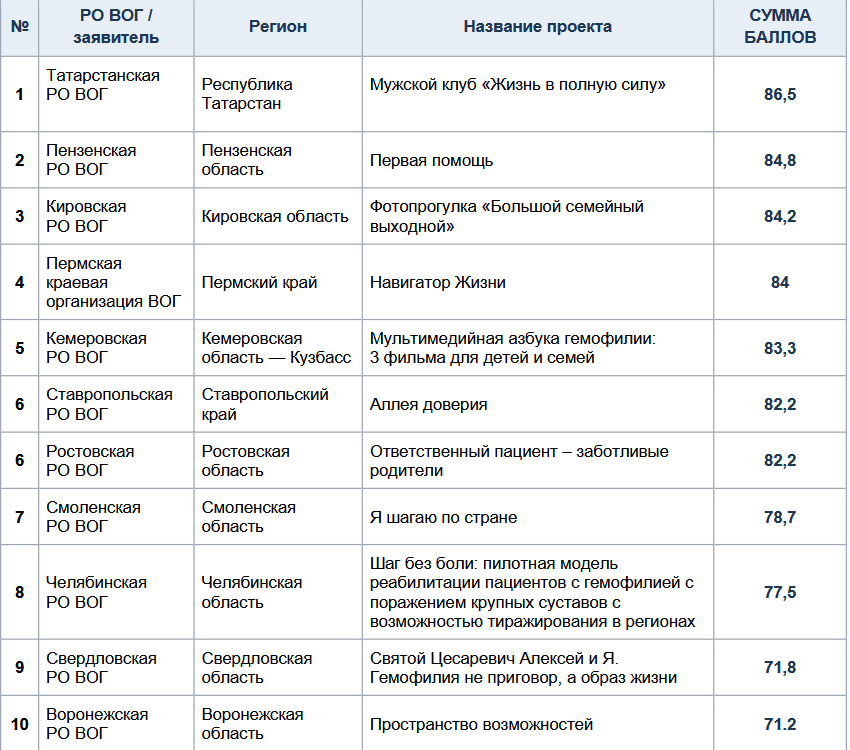 | № | РО ВОГ / заявитель | Регион | Название проекта | СУММА БАЛЛОВ |
|---|---|---|---|---|
| 1 | Татарстанская РО ВОГ | Республика Татарстан | Мужской клуб «Жизнь в полную силу» | 86,5 |
| 2 | Пензенская РО ВОГ | Пензенская область | Первая помощь | 84,8 |
| 3 | Кировская РО ВОГ | Кировская область | Фотопрогулка «Большой семейный выходной» | 84,2 |
| 4 | Пермская краевая организация ВОГ | Пермский край | Навигатор Жизни | 84 |
| 5 | Кемеровская РО ВОГ | Кемеровская область — Кузбасс | Мультимедийная азбука гемофилии: 3 фильма для детей и семей | 83,3 |
| 6 | Ставропольская РО ВОГ | Ставропольский край | Аллея доверия | 82,2 |
| 6 | Ростовская РО ВОГ | Ростовская область | Ответственный пациент – заботливые родители | 82,2 |
| 7 | Смоленская РО ВОГ | Смоленская область | Я шагаю по стране | 78,7 |
| 8 | Челябинская РО ВОГ | Челябинская область | Шаг без боли: пилотная модель реабилитации пациентов с гемофилией с поражением крупных суставов с возможностью тиражирования в регионах | 77,5 |
| 9 | Свердловская РО ВОГ | Свердловская область | Святой Цесаревич Алексей и Я. Гемофилия не приговор, а образ жизни | 71,8 |
| 10 | Воронежская РО ВОГ | Воронежская область | Пространство возможностей | 71.2 |